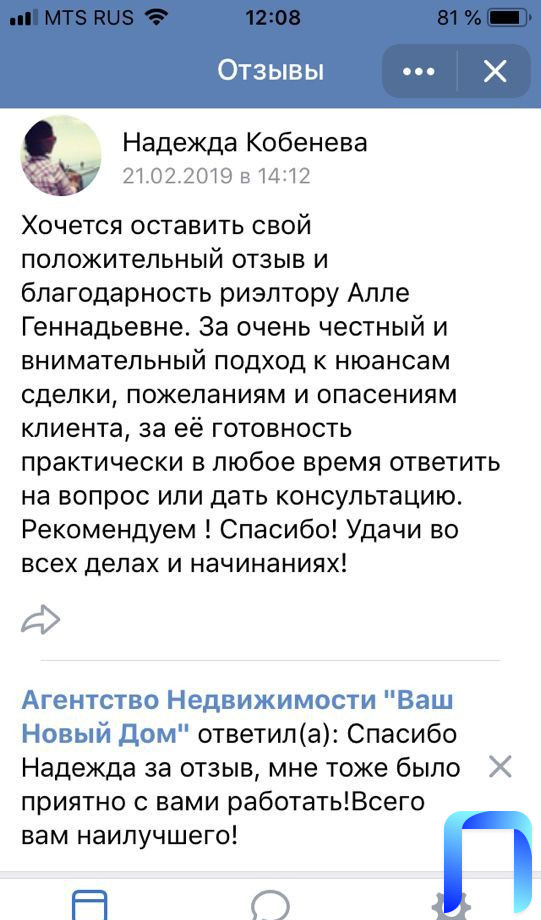 MTS RUS 12:08 81 %

Отзывы

Надежда Кобенева
21.02.2019 в 14:12

Хочется оставить свой положительный отзыв и благодарность риэлтору Алле Геннадьевне. За очень честный и внимательный подход к нюансам сделки, пожеланиям и опасениям клиента, за её готовность практически в любое время ответить на вопрос или дать консультацию. Рекомендуем ! Спасибо! Удачи во всех делах и начинаниях!

Агентство Недвижимости "Ваш Новый Дом" ответил(а): Спасибо Надежда за отзыв, мне тоже было приятно с вами работать!Всего вам наилучшего!